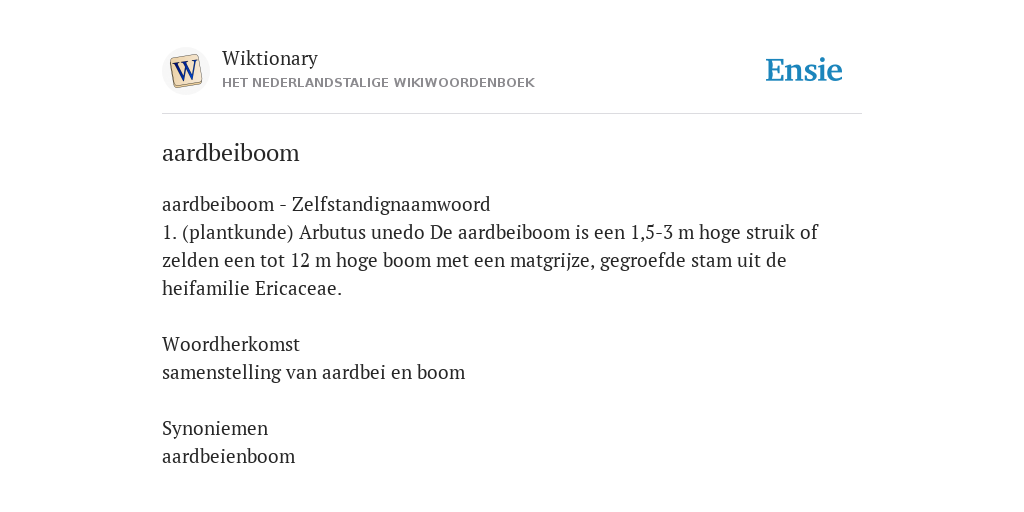 W

Wiktionary
HET NEDERLANDSTALIGE WIKIWOORDENBOEK

Ensie

aardbeiboom

aardbeiboom - Zelfstandignaamwoord
1. (plantkunde) Arbutus unedo De aardbeiboom is een 1,5-3 m hoge struik of zelden een tot 12 m hoge boom met een matgrijze, gegroefde stam uit de heifamilie Ericaceae.

Woordherkomst
samenstelling van aardbei en boom

Synoniemen
aardbeienboom